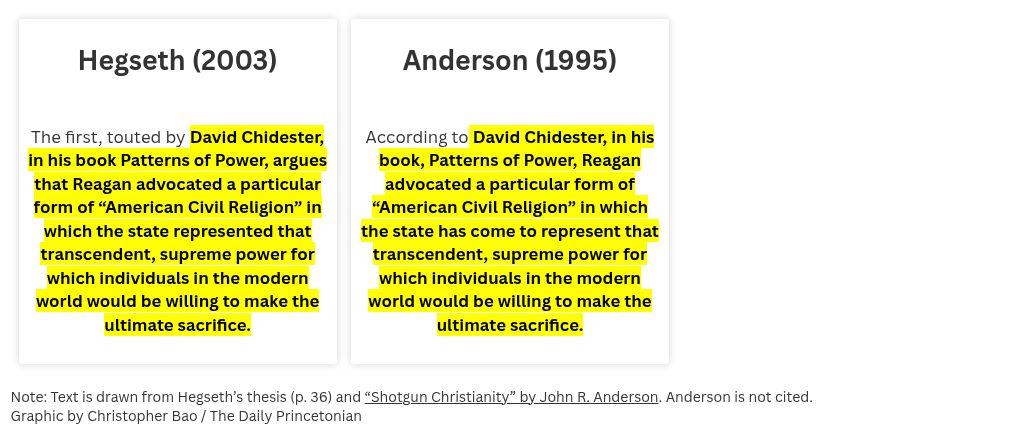 Hegseth (2003)

The first, touted by David Chidester, in his book Patterns of Power, argues that Reagan advocated a particular form of "American Civil Religion" in which the state represented that transcendent, supreme power for which individuals in the modern world would be willing to make the ultimate sacrifice.

Anderson (1995)

According to David Chidester, in his book, Patterns of Power, Reagan advocated a particular form of "American Civil Religion" in which the state has come to represent that transcendent, supreme power for which individuals in the modern world would be willing to make the ultimate sacrifice.

Note: Text is drawn from Hegseth's thesis (p. 36) and "Shotgun Christianity" by John R. Anderson. Anderson is not cited.
Graphic by Christopher Bao / The Daily Princetonian